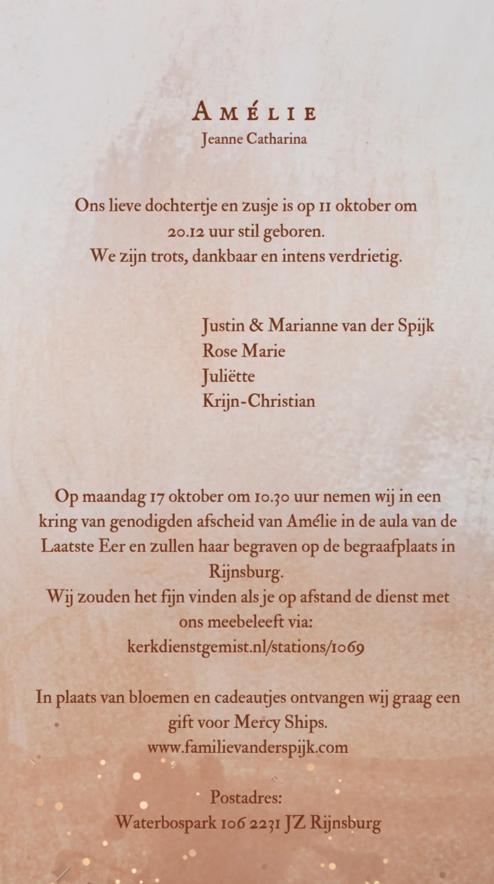 AMÉLIE
Jeanne Catharina

Ons lieve dochtertje en zusje is op 11 oktober om 20.12 uur stil geboren.
We zijn trots, dankbaar en intens verdrietig.

Justin & Marianne van der Spijk
Rose Marie
Juliëtte
Krijn-Christian

Op maandag 17 oktober om 10.30 uur nemen wij in een kring van genodigden afscheid van Amélie in de aula van de Laatste Eer en zullen haar begraven op de begraafplaats in Rijnsburg.
Wij zouden het fijn vinden als je op afstand de dienst met ons meebeleeft via:
kerkdienstgemist.nl/stations/1069

In plaats van bloemen en cadeautjes ontvangen wij graag een gift voor Mercy Ships.
www.familievanderspijk.com

Postadres:
Waterbospark 106 2231 JZ Rijnsburg